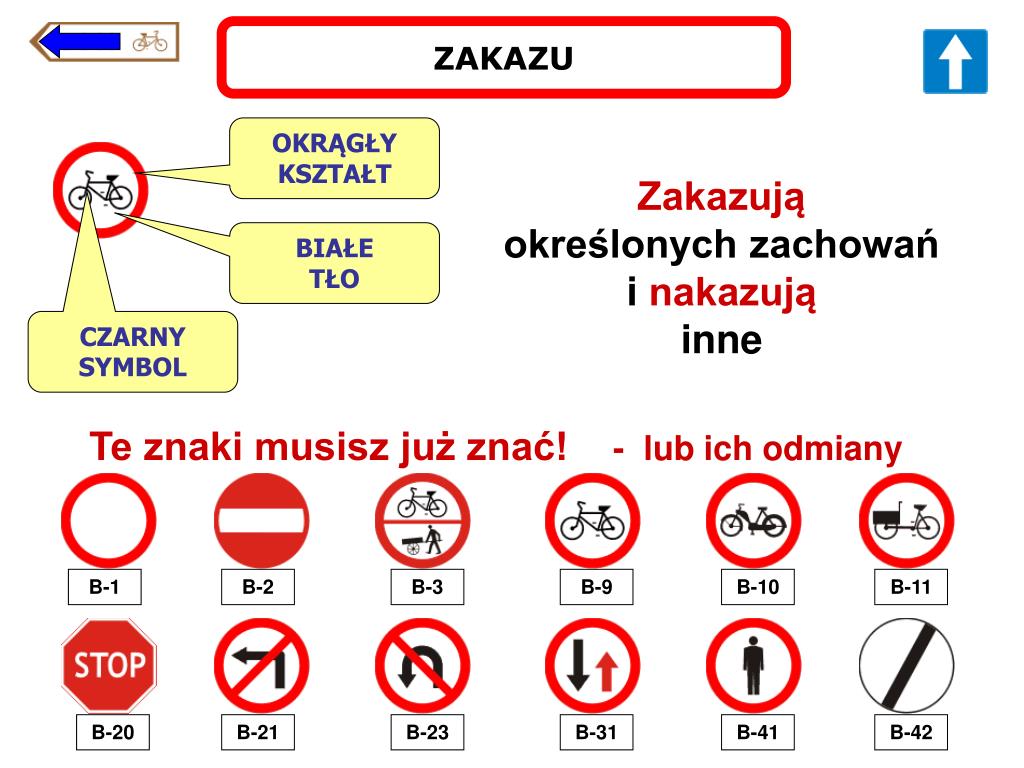 ZAKAZU

OKRĄGŁY KSZTAŁT

BIAŁE TŁO

CZARNY SYMBOL

Zakazują określonych zachowań i nakazują inne

Te znaki musisz już znać! - lub ich odmiany

B-1
B-2
B-3
B-9
B-10
B-11

STOP

B-20
B-21
B-23
B-31
B-41
B-42